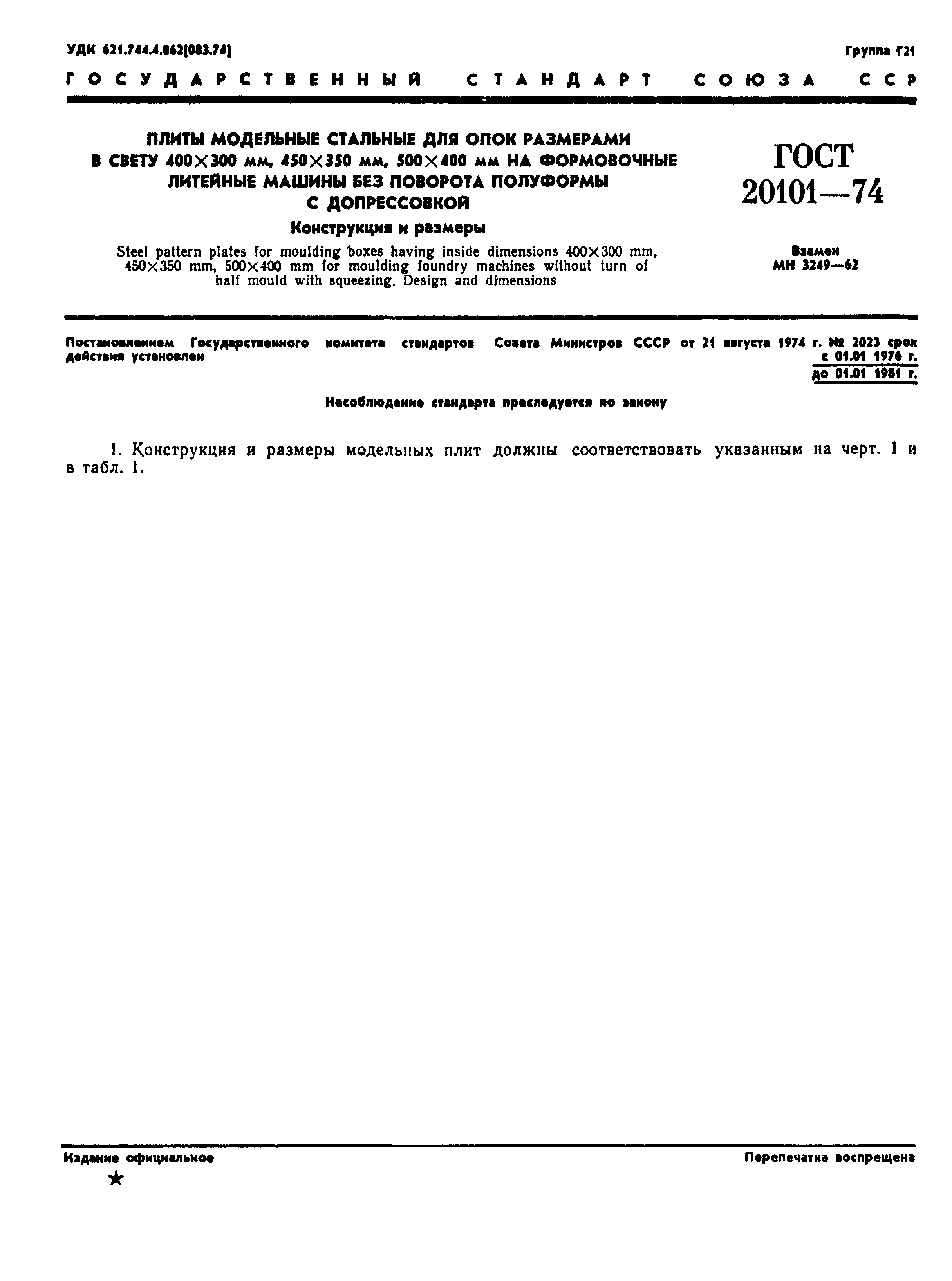 УДК 621.744.4.062(083.74)

Группа Г21

ГОСУДАРСТВЕННЫЙ СТАНДАРТ СОЮЗА ССР

ПЛИТЫ МОДЕЛЬНЫЕ СТАЛЬНЫЕ ДЛЯ ОПОК РАЗМЕРАМИ В СВЕТУ 400×300 мм, 450×350 мм, 500×400 мм НА ФОРМОВОЧНЫЕ ЛИТЕЙНЫЕ МАШИНЫ БЕЗ ПОВОРОТА ПОЛУФОРМЫ С ДОПРЕССОВКОЙ

Конструкция и размеры

Steel pattern plates for moulding boxes having inside dimensions 400×300 mm, 450×350 mm, 500×400 mm for moulding foundry machines without turn of half mould with squeezing. Design and dimensions

ГОСТ 20101—74

Взамен МН 3249—62

Постановлением Государственного комитета стандартов Совета Министров СССР от 21 августа 1974 г. № 2023 срок действия установлен с 01.01 1976 г. до 01.01 1981 г.

Несоблюдение стандарта преследуется по закону

1. Конструкция и размеры модельных плит должны соответствовать указанным на черт. 1 и в табл. 1.

Издание официальное

★

Перепечатка воспрещена